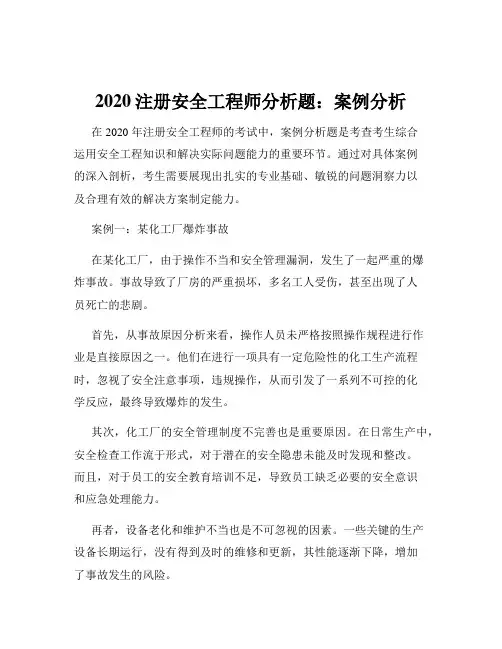 2020 注册安全工程师分析题：案例分析

在 2020 年注册安全工程师的考试中，案例分析题是考查考生综合运用安全工程知识和解决实际问题能力的重要环节。通过对具体案例的深入剖析，考生需要展现出扎实的专业基础、敏锐的问题洞察力以及合理有效的解决方案制定能力。

案例一：某化工厂爆炸事故

在某化工厂，由于操作不当和安全管理漏洞，发生了一起严重的爆炸事故。事故导致了厂房的严重损坏，多名工人受伤，甚至出现了人员死亡的悲剧。

首先，从事故原因分析来看，操作人员未严格按照操作规程进行作业是直接原因之一。他们在进行一项具有一定危险性的化工生产流程时，忽视了安全注意事项，违规操作，从而引发了一系列不可控的化学反应，最终导致爆炸的发生。

其次，化工厂的安全管理制度不完善也是重要原因。在日常生产中，安全检查工作流于形式，对于潜在的安全隐患未能及时发现和整改。而且，对于员工的安全教育培训不足，导致员工缺乏必要的安全意识和应急处理能力。

再者，设备老化和维护不当也是不可忽视的因素。一些关键的生产设备长期运行，没有得到及时的维修和更新，其性能逐渐下降，增加了事故发生的风险。